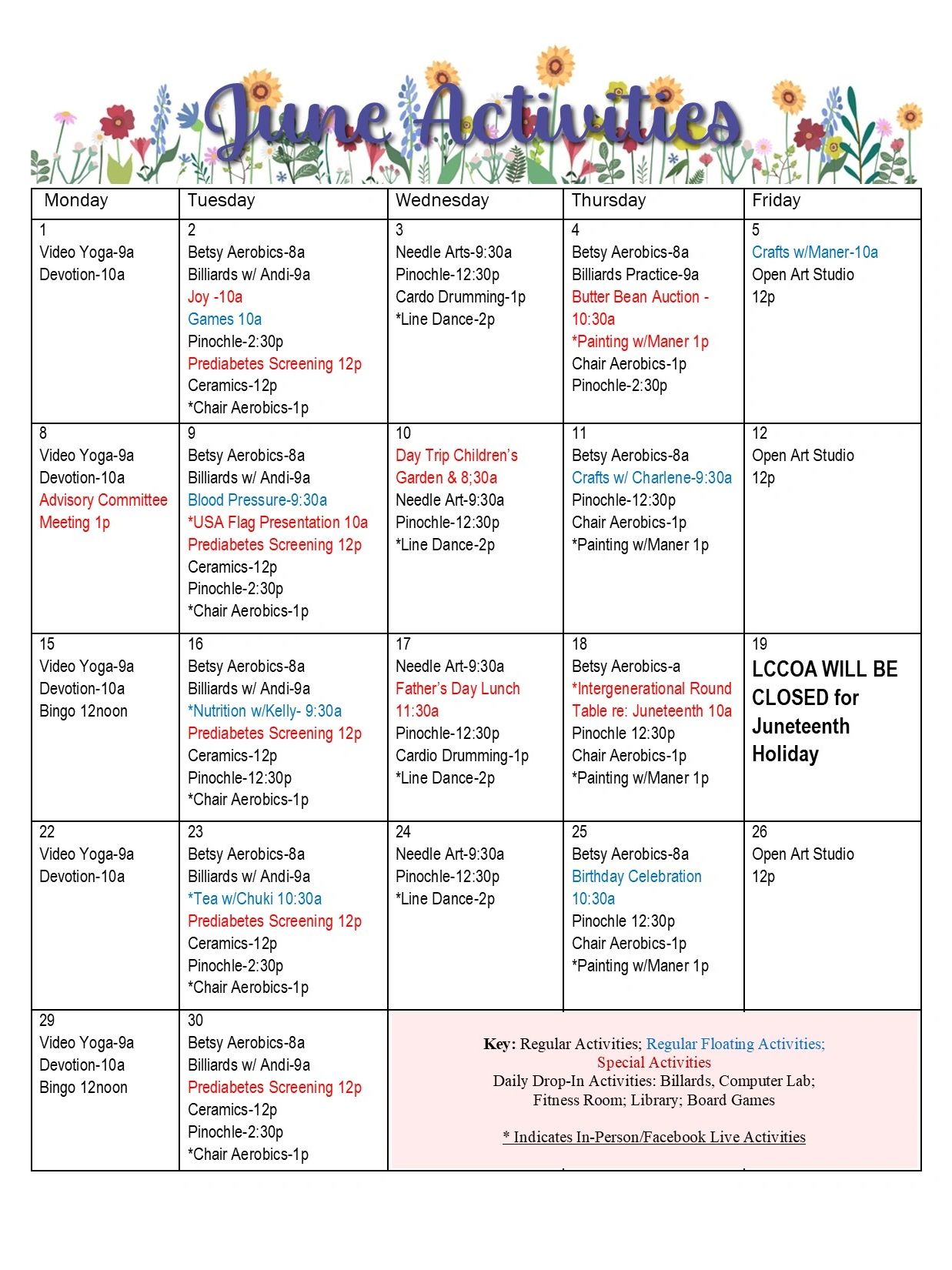 June Activities

| Monday | Tuesday | Wednesday | Thursday | Friday |
|---|---|---|---|---|
| 1 Video Yoga-9a Devotion-10a | 2 Betsy Aerobics-8a Billiards w/ Andi-9a Joy -10a Games 10a Pinochle-2:30p Prediabetes Screening 12p Ceramics-12p *Chair Aerobics-1p | 3 Needle Arts-9:30a Pinochle-12:30p Cardo Drumming-1p *Line Dance-2p | 4 Betsy Aerobics-8a Billiards Practice-9a Butter Bean Auction - 10:30a *Painting w/Maner 1p Chair Aerobics-1p Pinochle-2:30p | 5 Crafts w/Maner-10a Open Art Studio 12p |
| 8 Video Yoga-9a Devotion-10a Advisory Committee Meeting 1p | 9 Betsy Aerobics-8a Billiards w/ Andi-9a Blood Pressure-9:30a *USA Flag Presentation 10a Prediabetes Screening 12p Ceramics-12p Pinochle-2:30p *Chair Aerobics-1p | 10 Day Trip Children's Garden & 8;30a Needle Art-9:30a Pinochle-12:30p *Line Dance-2p | 11 Betsy Aerobics-8a Crafts w/ Charlene-9:30a Pinochle-12:30p Chair Aerobics-1p *Painting w/Maner 1p | 12 Open Art Studio 12p |
| 15 Video Yoga-9a Devotion-10a Bingo 12noon | 16 Betsy Aerobics-8a Billiards w/ Andi-9a *Nutrition w/Kelly- 9:30a Prediabetes Screening 12p Ceramics-12p Pinochle-12:30p *Chair Aerobics-1p | 17 Needle Art-9:30a Father's Day Lunch 11:30a Pinochle-12:30p Cardio Drumming-1p *Line Dance-2p | 18 Betsy Aerobics-a *Intergenerational Round Table re: Juneteenth 10a Pinochle 12:30p Chair Aerobics-1p *Painting w/Maner 1p | 19 LCCOA WILL BE CLOSED for Juneteenth Holiday |
| 22 Video Yoga-9a Devotion-10a | 23 Betsy Aerobics-8a Billiards w/ Andi-9a *Tea w/Chuki 10:30a Prediabetes Screening 12p Ceramics-12p Pinochle-2:30p *Chair Aerobics-1p | 24 Needle Art-9:30a Pinochle-12:30p *Line Dance-2p | 25 Betsy Aerobics-8a Birthday Celebration 10:30a Pinochle 12:30p Chair Aerobics-1p *Painting w/Maner 1p | 26 Open Art Studio 12p |
| 29 Video Yoga-9a Devotion-10a Bingo 12noon | 30 Betsy Aerobics-8a Billiards w/ Andi-9a Prediabetes Screening 12p Ceramics-12p Pinochle-2:30p *Chair Aerobics-1p | Key: Regular Activities; Regular Floating Activities; Special Activities Daily Drop-In Activities: Billards, Computer Lab; Fitness Room; Library; Board Games * Indicates In-Person/Facebook Live Activities | | |